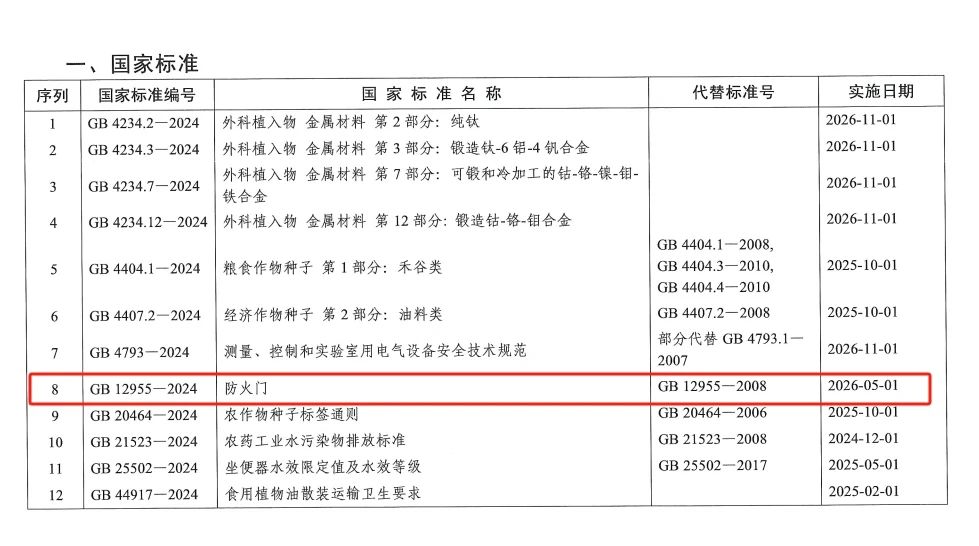 一、国家标准

| 序列 | 国家标准编号 | 国 家 标 准 名 称 | 代替标准号 | 实施日期 |
|---|---|---|---|---|
| 1 | GB 4234.2—2024 | 外科植入物 金属材料 第 2 部分：纯钛 | | 2026-11-01 |
| 2 | GB 4234.3—2024 | 外科植入物 金属材料 第 3 部分：锻造钛-6 铝-4 钒合金 | | 2026-11-01 |
| 3 | GB 4234.7—2024 | 外科植入物 金属材料 第 7 部分：可锻和冷加工的钴-铬-镍-钼-铁合金 | | 2026-11-01 |
| 4 | GB 4234.12—2024 | 外科植入物 金属材料 第 12 部分：锻造钴-铬-钼合金 | | 2026-11-01 |
| 5 | GB 4404.1—2024 | 粮食作物种子 第 1 部分：禾谷类 | GB 4404.1—2008, GB 4404.3—2010, GB 4404.4—2010 | 2025-10-01 |
| 6 | GB 4407.2—2024 | 经济作物种子 第 2 部分：油料类 | GB 4407.2—2008 | 2025-10-01 |
| 7 | GB 4793—2024 | 测量、控制和实验室用电气设备安全技术规范 | 部分代替 GB 4793.1—2007 | 2026-11-01 |
| 8 | GB 12955—2024 | 防火门 | GB 12955—2008 | 2026-05-01 |
| 9 | GB 20464—2024 | 农作物种子标签通则 | GB 20464—2006 | 2025-10-01 |
| 10 | GB 21523—2024 | 农药工业水污染物排放标准 | GB 21523—2008 | 2024-12-01 |
| 11 | GB 25502—2024 | 坐便器水效限定值及水效等级 | GB 25502—2017 | 2025-05-01 |
| 12 | GB 44917—2024 | 食用植物油散装运输卫生要求 | | 2025-02-01 |